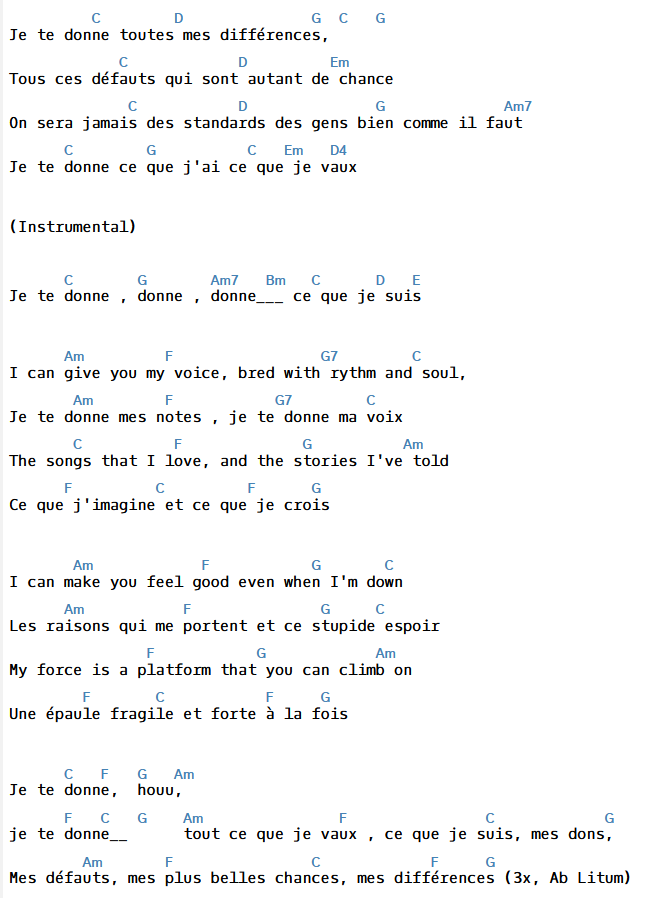 C D G C G
Je te donne toutes mes différences,

C D Em
Tous ces défauts qui sont autant de chance

C D G Am7
On sera jamais des standards des gens bien comme il faut

C G C Em D4
Je te donne ce que j'ai ce que je vaux

(Instrumental)

C G Am7 Bm C D E
Je te donne , donne , donne___ ce que je suis

Am F G7 C
I can give you my voice, bred with rythm and soul,

Am F G7 C
Je te donne mes notes , je te donne ma voix

C F G Am
The songs that I love, and the stories I've told

F C F G
Ce que j'imagine et ce que je crois

Am F G C
I can make you feel good even when I'm down

Am F G C
Les raisons qui me portent et ce stupide espoir

F G Am
My force is a platform that you can climb on

F C F G
Une épaule fragile et forte à la fois

C F G Am
Je te donne, houu,

F C G Am F C G
je te donne__ tout ce que je vaux , ce que je suis, mes dons,

Am F C F G
Mes défauts, mes plus belles chances, mes différences (3x, Ab Litum)